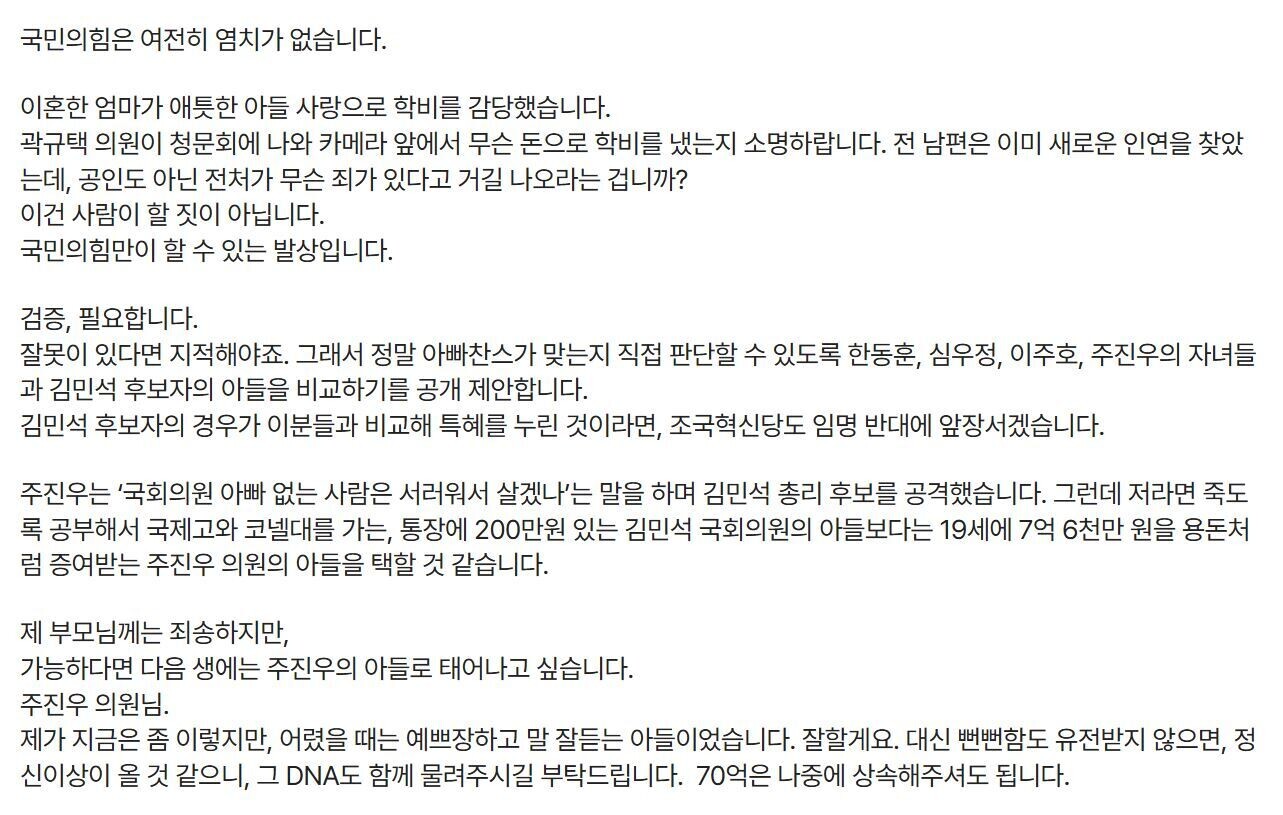 국민의힘은 여전히 염치가 없습니다.

이혼한 엄마가 애틋한 아들 사랑으로 학비를 감당했습니다.
곽규택 의원이 청문회에 나와 카메라 앞에서 무슨 돈으로 학비를 냈는지 소명하랍니다. 전 남편은 이미 새로운 인연을 찾았는데, 공인도 아닌 전처가 무슨 죄가 있다고 거길 나오라는 겁니까?
이건 사람이 할 짓이 아닙니다.
국민의힘만이 할 수 있는 발상입니다.

검증, 필요합니다.
잘못이 있다면 지적해야죠. 그래서 정말 아빠찬스가 맞는지 직접 판단할 수 있도록 한동훈, 심우정, 이주호, 주진우의 자녀들과 김민석 후보자의 아들을 비교하기를 공개 제안합니다.
김민석 후보자의 경우가 이분들과 비교해 특혜를 누린 것이라면, 조국혁신당도 임명 반대에 앞장서겠습니다.

주진우는 '국회의원 아빠 없는 사람은 서러워서 살겠나'는 말을 하며 김민석 총리 후보를 공격했습니다. 그런데 저라면 죽도록 공부해서 국제고와 코넬대를 가는, 통장에 200만원 있는 김민석 국회의원의 아들보다는 19세에 7억 6천만 원을 용돈처럼 증여받는 주진우 의원의 아들을 택할 것 같습니다.

제 부모님께는 죄송하지만,
가능하다면 다음 생에는 주진우의 아들로 태어나고 싶습니다.
주진우 의원님.
제가 지금은 좀 이렇지만, 어렸을 때는 예쁘장하고 말 잘듣는 아들이었습니다. 잘할게요. 대신 뻔뻔함도 유전받지 않으면, 정신이상이 올 것 같으니, 그 DNA도 함께 물려주시길 부탁드립니다. 70억은 나중에 상속해주셔도 됩니다.